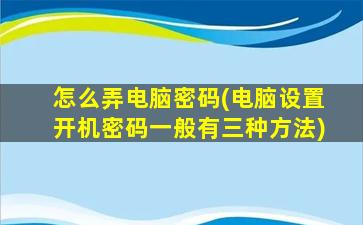 怎么弄电脑密码(电脑设置开机密码一般有三种方法)